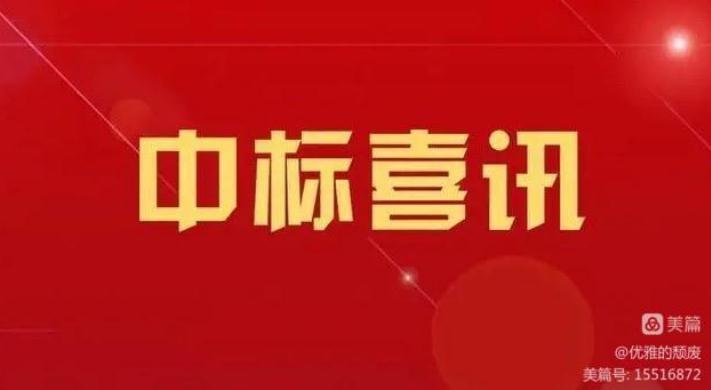 中标喜讯

美篇
@优雅的颓废
美篇号: 15516872